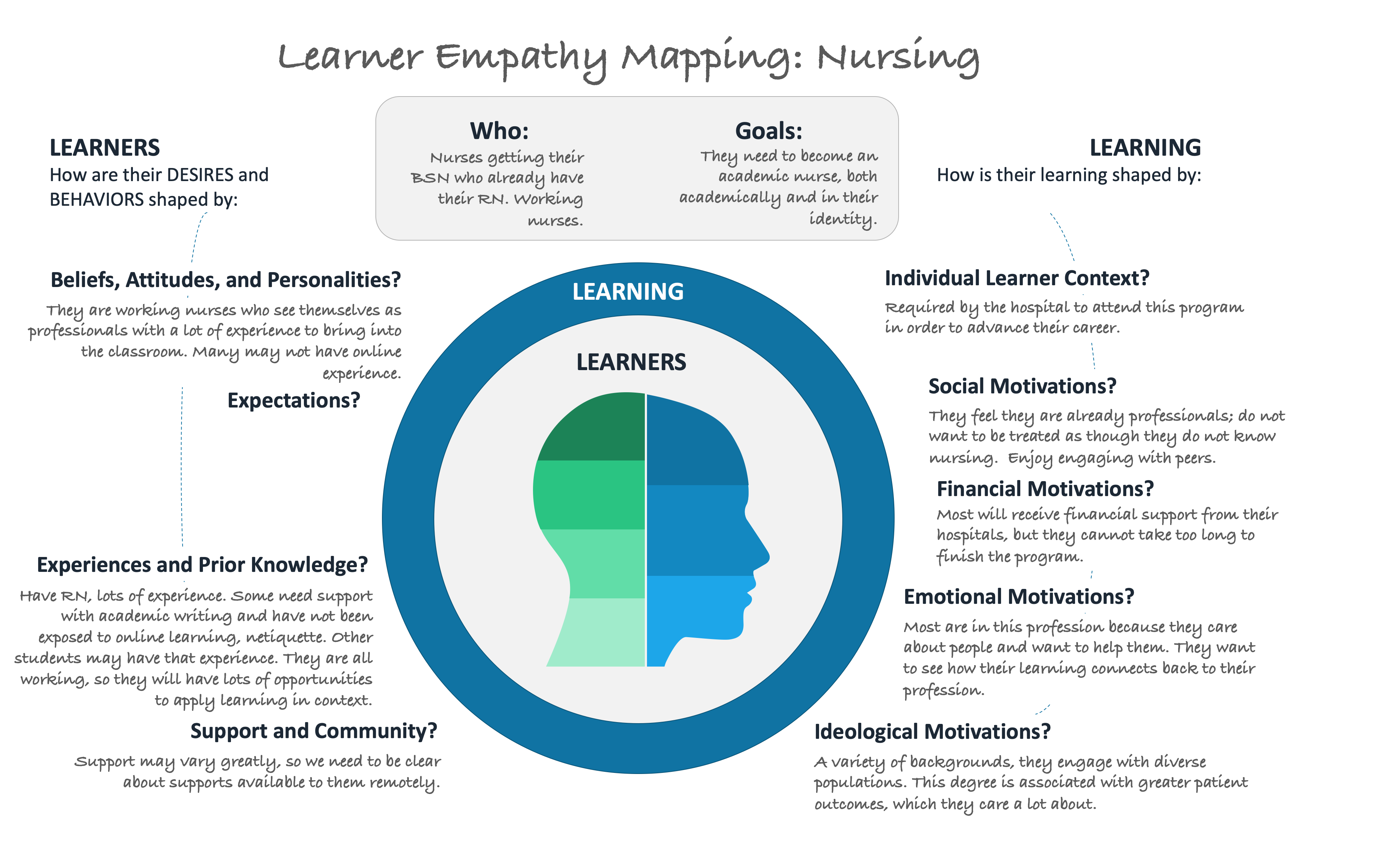 Learner Empathy Mapping: Nursing

Who:
Nurses getting their BSN who already have their RN. Working nurses.

Goals:
They need to become an academic nurse, both academically and in their identity.

LEARNERS
How are their DESIRES and BEHAVIORS shaped by:

Beliefs, Attitudes, and Personalities?
They are working nurses who see themselves as professionals with a lot of experience to bring into the classroom. Many may not have online experience.

Expectations?

Experiences and Prior Knowledge?
Have RN, lots of experience. Some need support with academic writing and have not been exposed to online learning, netiquette. Other students may have that experience. They are all working, so they will have lots of opportunities to apply learning in context.

Support and Community?
Support may vary greatly, so we need to be clear about supports available to them remotely.

LEARNING

LEARNERS

LEARNING
How is their learning shaped by:

Individual Learner Context?
Required by the hospital to attend this program in order to advance their career.

Social Motivations?
They feel they are already professionals; do not want to be treated as though they do not know nursing. Enjoy engaging with peers.

Financial Motivations?
Most will receive financial support from their hospitals, but they cannot take too long to finish the program.

Emotional Motivations?
Most are in this profession because they care about people and want to help them. They want to see how their learning connects back to their profession.

Ideological Motivations?
A variety of backgrounds, they engage with diverse populations. This degree is associated with greater patient outcomes, which they care a lot about.